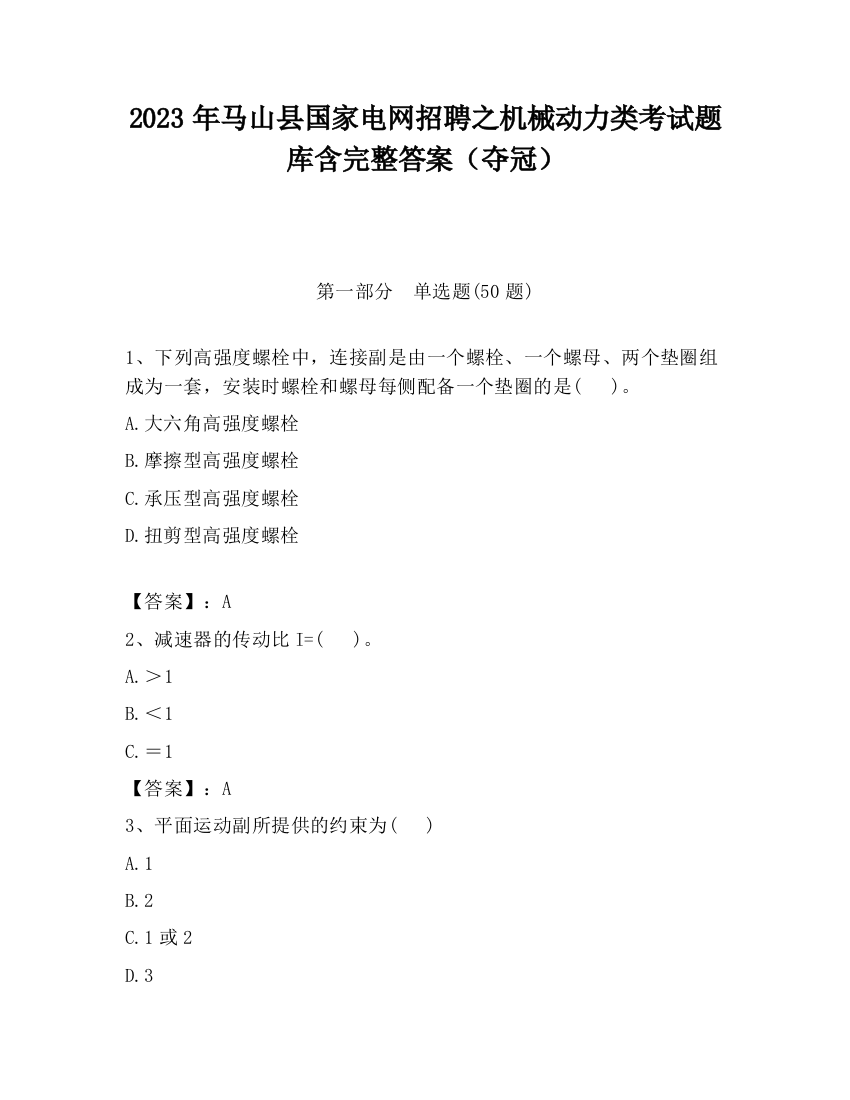 2023 年马山县国家电网招聘之机械动力类考试题库含完整答案（夺冠）

第一部分　单选题(50 题)

1、下列高强度螺栓中，连接副是由一个螺栓、一个螺母、两个垫圈组成为一套，安装时螺栓和螺母每侧配备一个垫圈的是(　　)。

A.大六角高强度螺栓

B.摩擦型高强度螺栓

C.承压型高强度螺栓

D.扭剪型高强度螺栓

【答案】：A

2、减速器的传动比 I=(　　)。

A.＞1

B.＜1

C.＝1

【答案】：A

3、平面运动副所提供的约束为(　　)

A.1

B.2

C.1 或 2

D.3